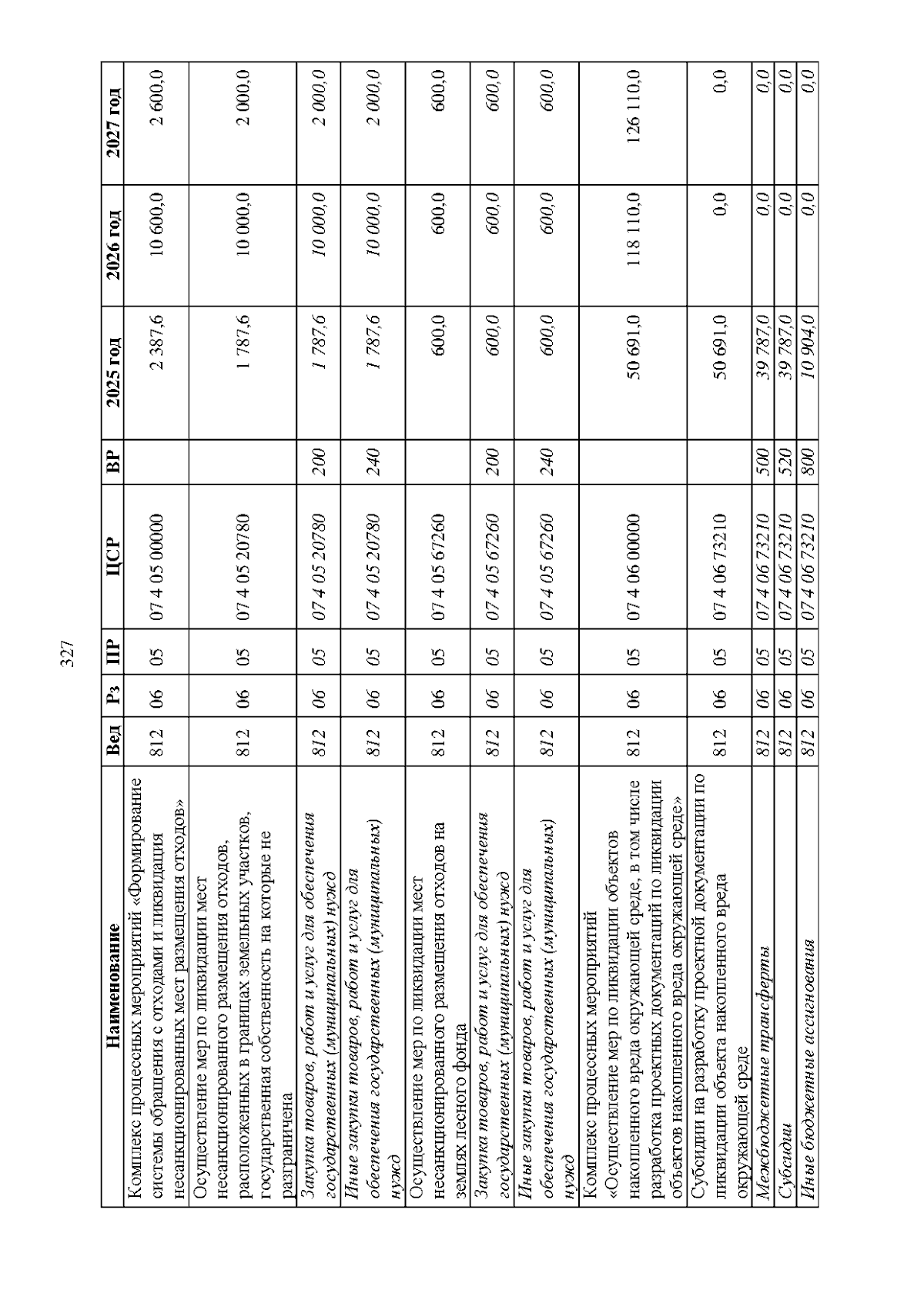 327

| Наименование | Вед | Рз | ПР | ЦСР | ВР | 2025 год | 2026 год | 2027 год |
|---|---|---|---|---|---|---|---|---|
| Комплекс процессных мероприятий «Формирование системы обращения с отходами и ликвидация несанкционированных мест размещения отходов» | 812 | 06 | 05 | 07 4 05 00000 | | 2 387,6 | 10 600,0 | 2 600,0 |
| Осуществление мер по ликвидации мест несанкционированного размещения отходов, расположенных в границах земельных участков, государственная собственность на которые не разграничена | 812 | 06 | 05 | 07 4 05 20780 | | 1 787,6 | 10 000,0 | 2 000,0 |
| Закупка товаров, работ и услуг для обеспечения государственных (муниципальных) нужд | 812 | 06 | 05 | 07 4 05 20780 | 200 | 1 787,6 | 10 000,0 | 2 000,0 |
| Иные закупки товаров, работ и услуг для обеспечения государственных (муниципальных) нужд | 812 | 06 | 05 | 07 4 05 20780 | 240 | 1 787,6 | 10 000,0 | 2 000,0 |
| Осуществление мер по ликвидации мест несанкционированного размещения отходов на землях лесного фонда | 812 | 06 | 05 | 07 4 05 67260 | | 600,0 | 600,0 | 600,0 |
| Закупка товаров, работ и услуг для обеспечения государственных (муниципальных) нужд | 812 | 06 | 05 | 07 4 05 67260 | 200 | 600,0 | 600,0 | 600,0 |
| Иные закупки товаров, работ и услуг для обеспечения государственных (муниципальных) нужд | 812 | 06 | 05 | 07 4 05 67260 | 240 | 600,0 | 600,0 | 600,0 |
| Комплекс процессных мероприятий «Осуществление мер по ликвидации объектов накопленного вреда окружающей среде, в том числе разработка проектных документаций по ликвидации объектов накопленного вреда окружающей среде» | 812 | 06 | 05 | 07 4 06 00000 | | 50 691,0 | 118 110,0 | 126 110,0 |
| Субсидии на разработку проектной документации по ликвидации объекта накопленного вреда окружающей среде | 812 | 06 | 05 | 07 4 06 73210 | | 50 691,0 | 0,0 | 0,0 |
| Межбюджетные трансферты | 812 | 06 | 05 | 07 4 06 73210 | 500 | 39 787,0 | 0,0 | 0,0 |
| Субсидии | 812 | 06 | 05 | 07 4 06 73210 | 520 | 39 787,0 | 0,0 | 0,0 |
| Иные бюджетные ассигнования | 812 | 06 | 05 | 07 4 06 73210 | 800 | 10 904,0 | 0,0 | 0,0 |